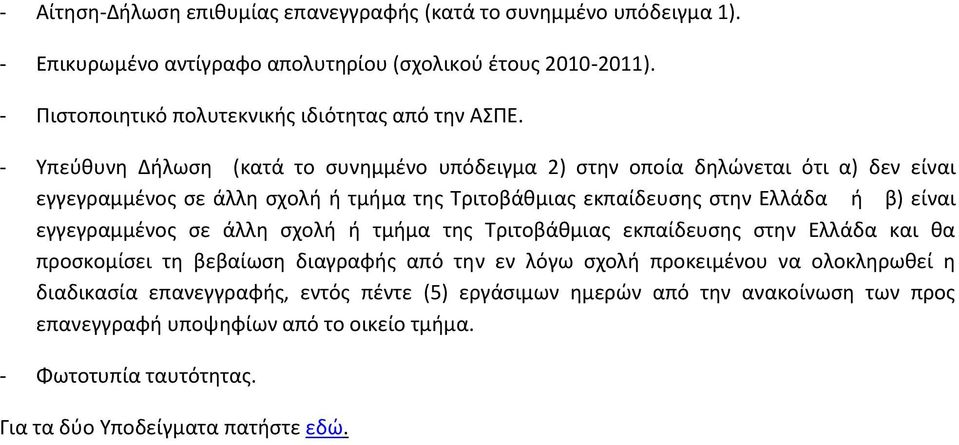 - Αίτηση-Δήλωση επιθυμίας επανεγγραφής (κατά το συνημμένο υπόδειγμα 1).

- Επικυρωμένο αντίγραφο απολυτηρίου (σχολικού έτους 2010-2011).

- Πιστοποιητικό πολυτεκνικής ιδιότητας από την ΑΣΠΕ.

- Υπεύθυνη Δήλωση (κατά το συνημμένο υπόδειγμα 2) στην οποία δηλώνεται ότι α) δεν είναι εγγεγραμμένος σε άλλη σχολή ή τμήμα της Τριτοβάθμιας εκπαίδευσης στην Ελλάδα ή β) είναι εγγεγραμμένος σε άλλη σχολή ή τμήμα της Τριτοβάθμιας εκπαίδευσης στην Ελλάδα και θα προσκομίσει τη βεβαίωση διαγραφής από την εν λόγω σχολή προκειμένου να ολοκληρωθεί η διαδικασία επανεγγραφής, εντός πέντε (5) εργάσιμων ημερών από την ανακοίνωση των προς επανεγγραφή υποψηφίων από το οικείο τμήμα.

- Φωτοτυπία ταυτότητας.

Για τα δύο Υποδείγματα πατήστε εδώ.